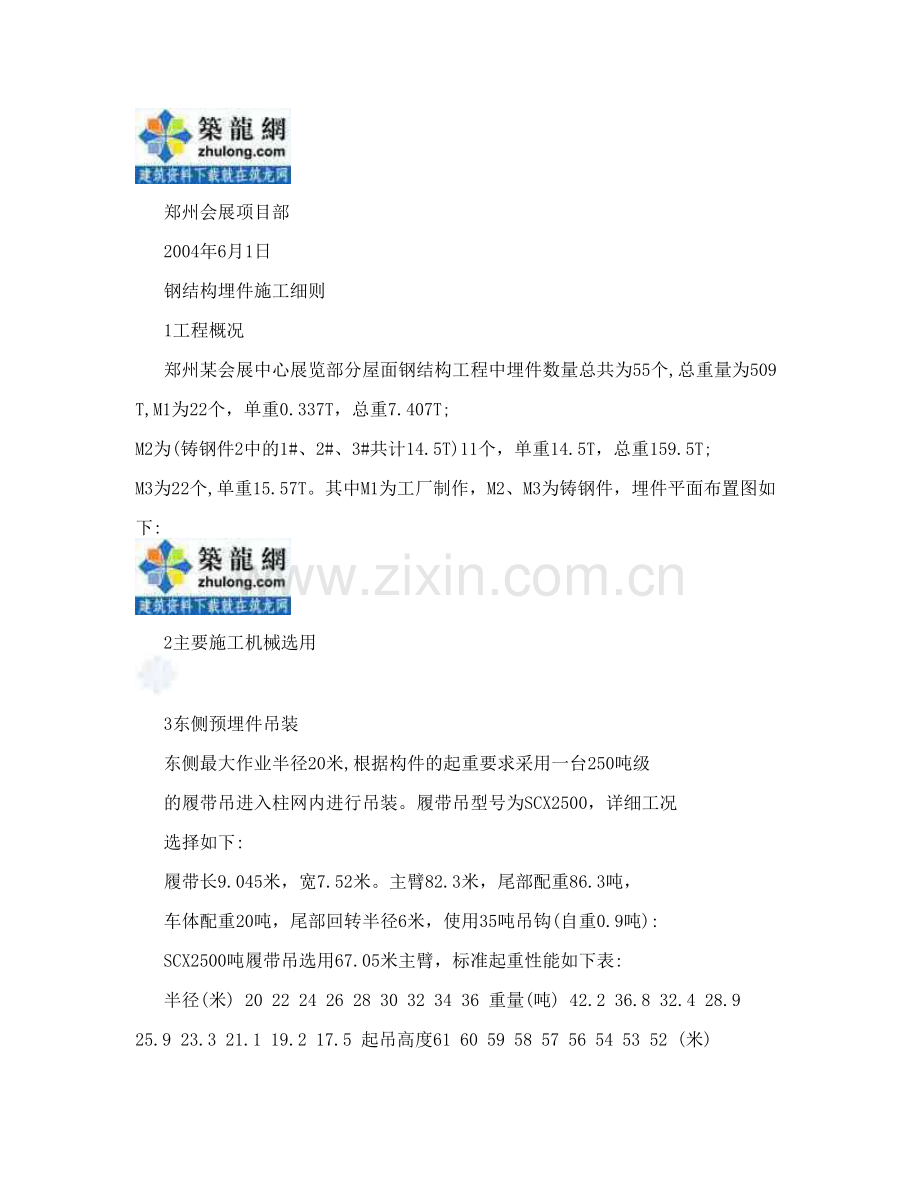 築龍網
zhulong.com
建筑资料下载就在筑龙网

郑州会展项目部

2004年6月1日

钢结构埋件施工细则

1工程概况

郑州某会展中心展览部分屋面钢结构工程中埋件数量总共为55个,总重量为509T,M1为22个，单重0.337T，总重7.407T;

M2为(铸钢件2中的1#、2#、3#共计14.5T)11个，单重14.5T，总重159.5T;

M3为22个,单重15.57T。其中M1为工厂制作，M2、M3为铸钢件，埋件平面布置图如下:

築龍網
zhulong.com
建筑资料下载就在筑龙网

www.zixin.com.cn

2主要施工机械选用

3东侧预埋件吊装

东侧最大作业半径20米,根据构件的起重要求采用一台250吨级

的履带吊进入柱网内进行吊装。履带吊型号为SCX2500，详细工况

选择如下:

履带长9.045米，宽7.52米。主臂82.3米，尾部配重86.3吨，

车体配重20吨，尾部回转半径6米，使用35吨吊钩(自重0.9吨):

SCX2500吨履带吊选用67.05米主臂，标准起重性能如下表:

半径(米) 20 22 24 26 28 30 32 34 36 重量(吨) 42.2 36.8 32.4 28.9 25.9 23.3 21.1 19.2 17.5 起吊高度61 60 59 58 57 56 54 53 52 (米)